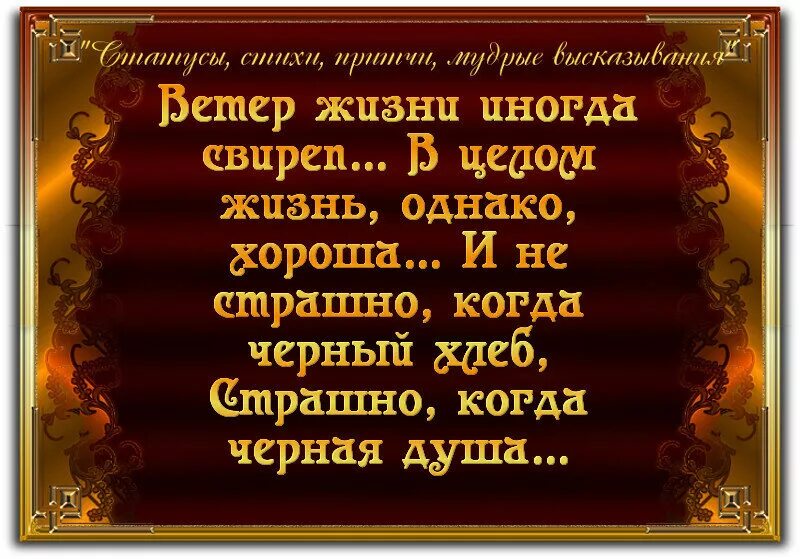 "Статусы, стихи, притчи, мудрые высказывания"

Ветер жизни иногда свиреп... В целом жизнь, однако, хороша... И не страшно, когда черный хлеб, Страшно, когда черная душа...